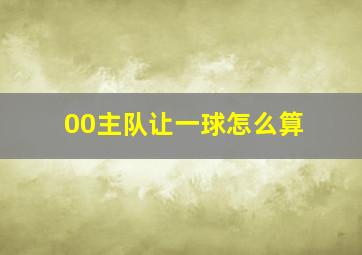 00主队让一球怎么算